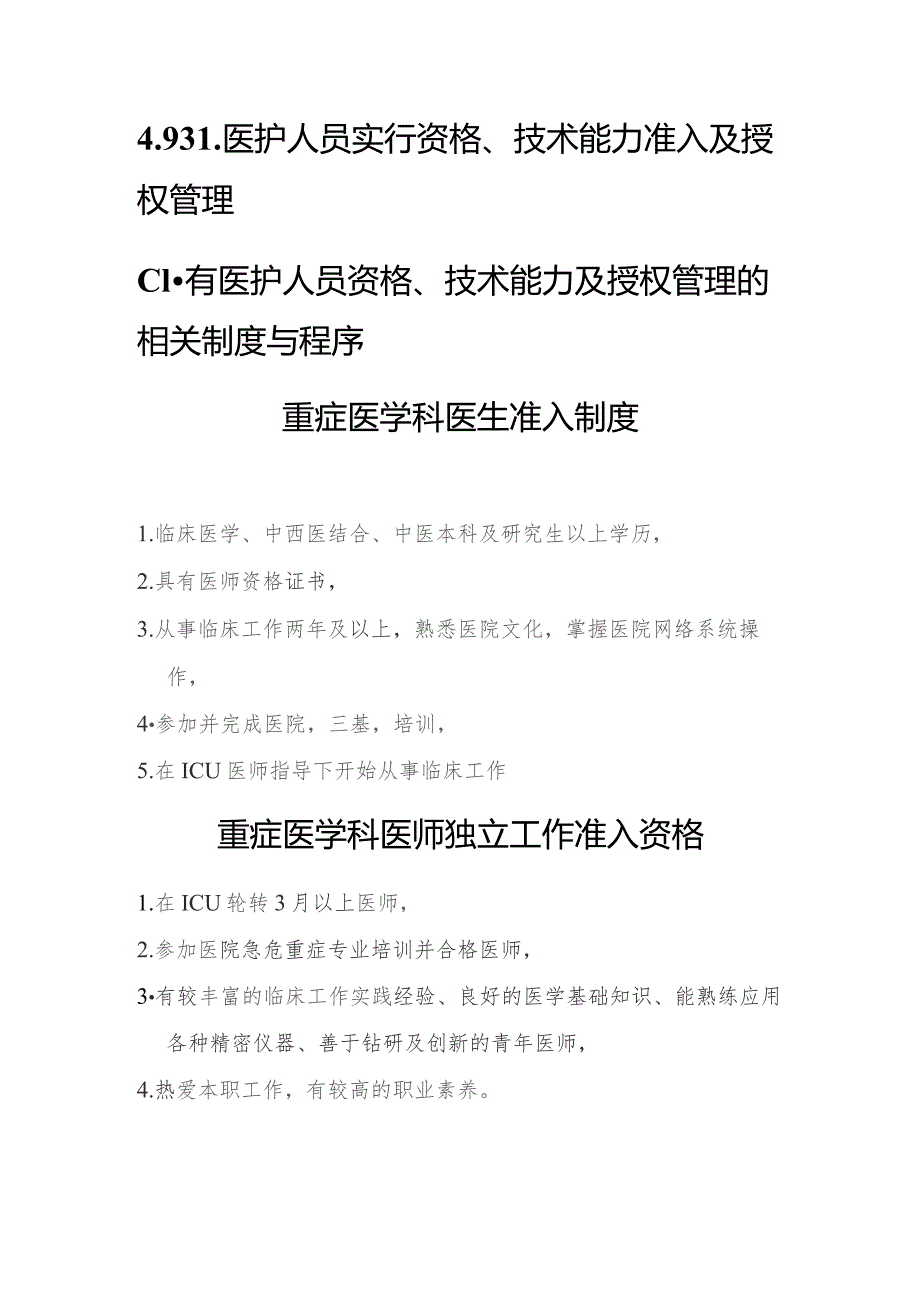 4.931.医护人员实行资格、技术能力准入及授权管理

Cl•有医护人员资格、技术能力及授权管理的相关制度与程序

重症医学科医生准入制度

1.临床医学、中西医结合、中医本科及研究生以上学历，

2.具有医师资格证书，

3.从事临床工作两年及以上，熟悉医院文化，掌握医院网络系统操作，

4•参加并完成医院，三基，培训，

5.在ICU医师指导下开始从事临床工作

重症医学科医师独立工作准入资格

1.在ICU轮转3月以上医师，

2.参加医院急危重症专业培训并合格医师，

3•有较丰富的临床工作实践经验、良好的医学基础知识、能熟练应用各种精密仪器、善于钻研及创新的青年医师，

4.热爱本职工作，有较高的职业素养。